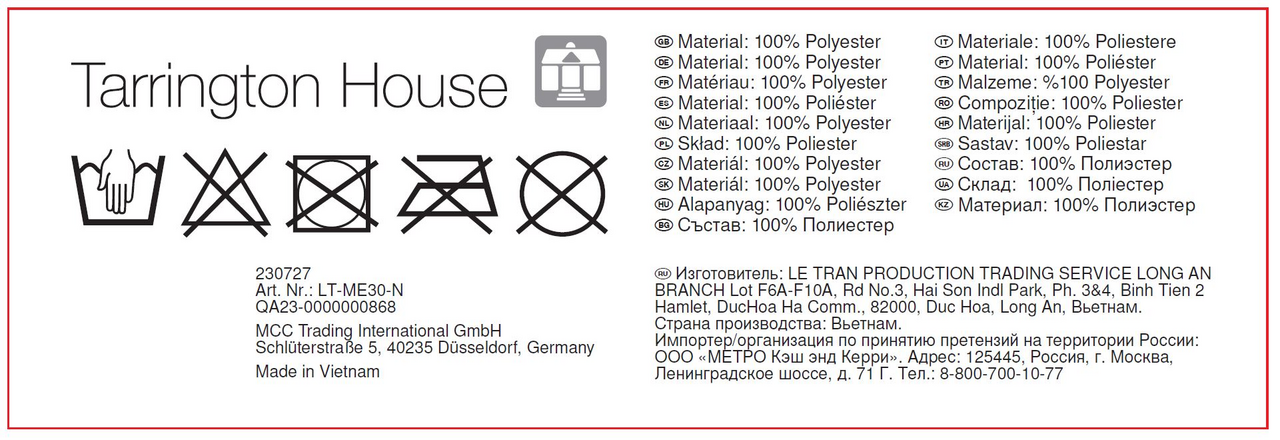 Tarrington House

230727
Art. Nr.: LT-ME30-N
QA23-0000000868

MCC Trading International GmbH
Schlüterstraße 5, 40235 Düsseldorf, Germany

Made in Vietnam

GB Material: 100% Polyester
DE Material: 100% Polyester
FR Matériau: 100% Polyester
ES Material: 100% Poliéster
NL Materiaal: 100% Polyester
PL Skład: 100% Poliester
CZ Materiál: 100% Polyester
SK Materiál: 100% Polyester
HU Alapanyag: 100% Poliészter
BG Състав: 100% Полиестер

IT Materiale: 100% Poliestere
PT Material: 100% Poliéster
TR Malzeme: %100 Polyester
RO Compoziție: 100% Poliester
HR Materijal: 100% Poliester
SRB Sastav: 100% Poliestar
RU Состав: 100% Полиэстер
UA Склад: 100% Поліестер
KZ Материал: 100% Полиэстер

RU Изготовитель: LE TRAN PRODUCTION TRADING SERVICE LONG AN BRANCH Lot F6A-F10A, Rd No.3, Hai Son Indl Park, Ph. 3&4, Binh Tien 2 Hamlet, DucHoa Ha Comm., 82000, Duc Hoa, Long An, Вьетнам.
Страна производства: Вьетнам.
Импортер/организация по принятию претензий на территории России: ООО «МЕТРО Кэш энд Керри». Адрес: 125445, Россия, г. Москва, Ленинградское шоссе, д. 71 Г. Тел.: 8-800-700-10-77